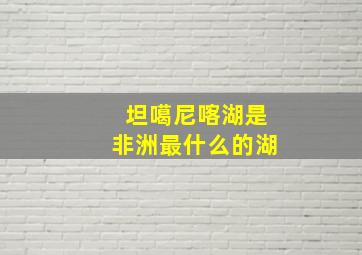 坦噶尼喀湖是
非洲最什么的湖